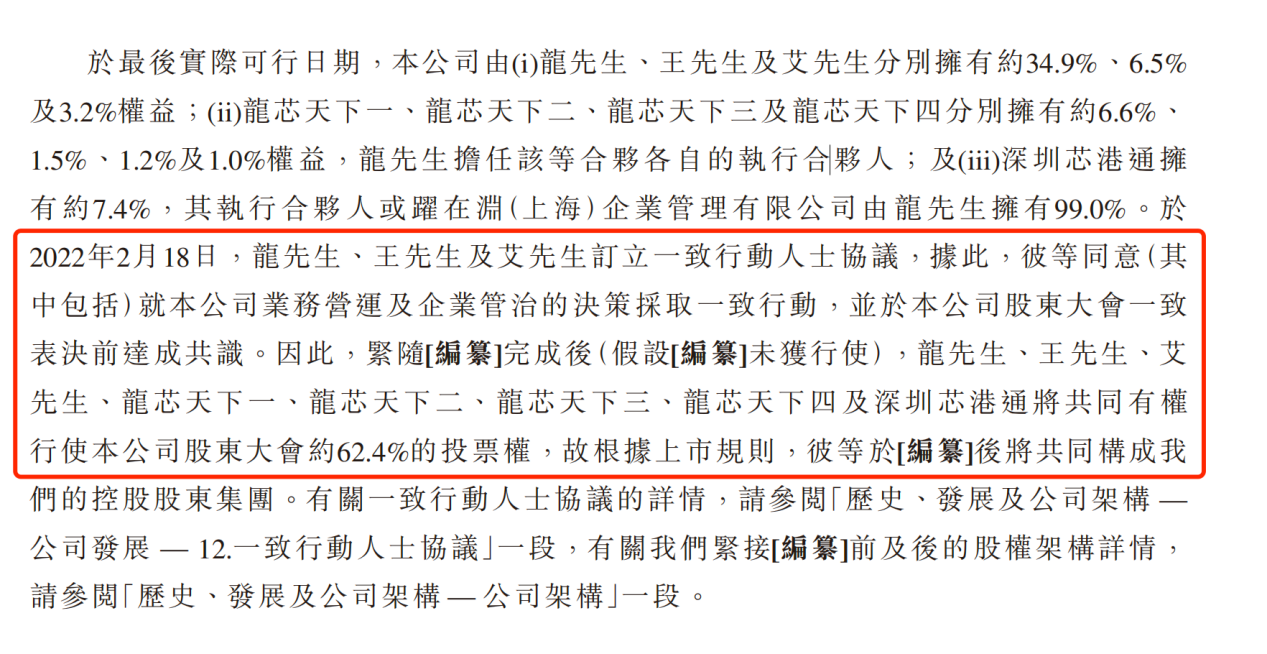 於最後實際可行日期，本公司由(i)龍先生、王先生及艾先生分別擁有約34.9%、6.5%及3.2%權益；(ii)龍芯天下一、龍芯天下二、龍芯天下三及龍芯天下四分別擁有約6.6%、1.5%、1.2%及1.0%權益，龍先生擔任該等合夥各自的執行合夥人；及(iii)深圳芯港通擁有約7.4%，其執行合夥人或躍在淵(上海)企業管理有限公司由龍先生擁有99.0%。於2022年2月18日，龍先生、王先生及艾先生訂立一致行動人士協議，據此，彼等同意(其中包括)就本公司業務營運及企業管治的決策採取一致行動，並於本公司股東大會一致表決前達成共識。因此，緊隨[編纂]完成後(假設[編纂]未獲行使)，龍先生、王先生、艾先生、龍芯天下一、龍芯天下二、龍芯天下三、龍芯天下四及深圳芯港通將共同有權行使本公司股東大會約62.4%的投票權，故根據上市規則，彼等於[編纂]後將共同構成我們的控股股東集團。有關一致行動人士協議的詳情，請參閱「歷史、發展及公司架構 — 公司發展 — 12.一致行動人士協議」一段，有關我們緊接[編纂]前及後的股權架構詳情，請參閱「歷史、發展及公司架構 — 公司架構」一段。